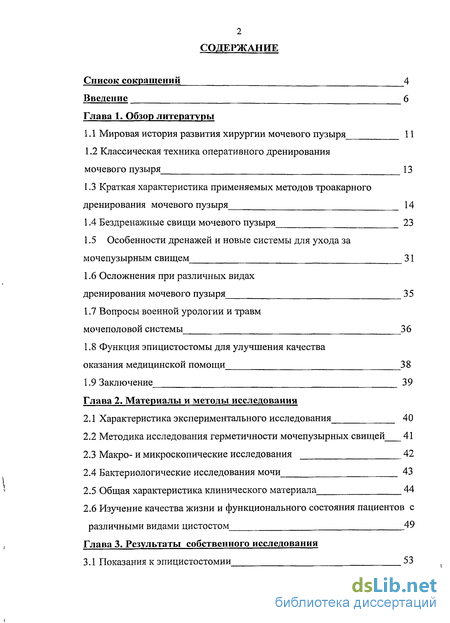 2

СОДЕРЖАНИЕ

Список сокращений 4

Введение 6

Глава 1. Обзор литературы

1.1 Мировая история развития хирургии мочевого пузыря 11

1.2 Классическая техника оперативного дренирования мочевого пузыря 13

1.3 Краткая характеристика применяемых методов троакарного дренирования мочевого пузыря 14

1.4 Бездренажные свищи мочевого пузыря 23

1.5 Особенности дренажей и новые системы для ухода за мочепузырным свищем 31

1.6 Осложнения при различных видах дренирования мочевого пузыря 35

1.7 Вопросы военной урологии и травм мочеполовой системы 36

1.8 Функция эпицистостомы для улучшения качества оказания медицинской помощи 38

1.9 Заключение 39

Глава 2. Материалы и методы исследования

2.1 Характеристика экспериментального исследования 40

2.2 Методика исследования герметичности мочепузырных свищей 41

2.3 Макро- и микроскопические исследования 42

2.4 Бактериологические исследования мочи 43

2.5 Общая характеристика клинического материала 44

2.6 Изучение качества жизни и функционального состояния пациентов с различными видами цистостом 49

Глава 3. Результаты собственного исследования

3.1 Показания к эпицистостомии 53

dsLib.net
библиотека диссертаций